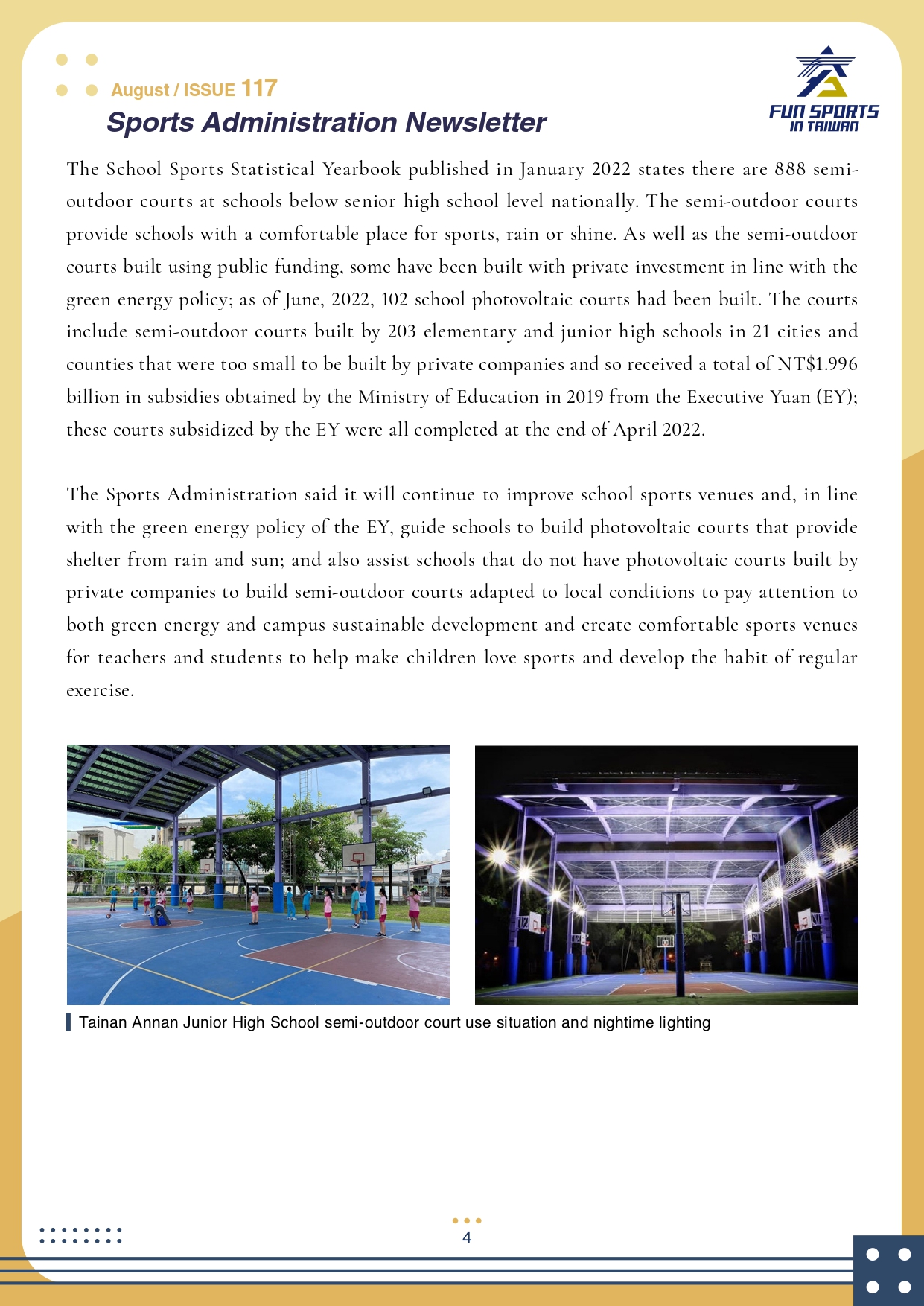 August / ISSUE 117
Sports Administration Newsletter

FUN SPORTS
IN TAIWAN

The School Sports Statistical Yearbook published in January 2022 states there are 888 semi-outdoor courts at schools below senior high school level nationally. The semi-outdoor courts provide schools with a comfortable place for sports, rain or shine. As well as the semi-outdoor courts built using public funding, some have been built with private investment in line with the green energy policy; as of June, 2022, 102 school photovoltaic courts had been built. The courts include semi-outdoor courts built by 203 elementary and junior high schools in 21 cities and counties that were too small to be built by private companies and so received a total of NT$1.996 billion in subsidies obtained by the Ministry of Education in 2019 from the Executive Yuan (EY); these courts subsidized by the EY were all completed at the end of April 2022.

The Sports Administration said it will continue to improve school sports venues and, in line with the green energy policy of the EY, guide schools to build photovoltaic courts that provide shelter from rain and sun; and also assist schools that do not have photovoltaic courts built by private companies to build semi-outdoor courts adapted to local conditions to pay attention to both green energy and campus sustainable development and create comfortable sports venues for teachers and students to help make children love sports and develop the habit of regular exercise.

Tainan Annan Junior High School semi-outdoor court use situation and nightime lighting

4